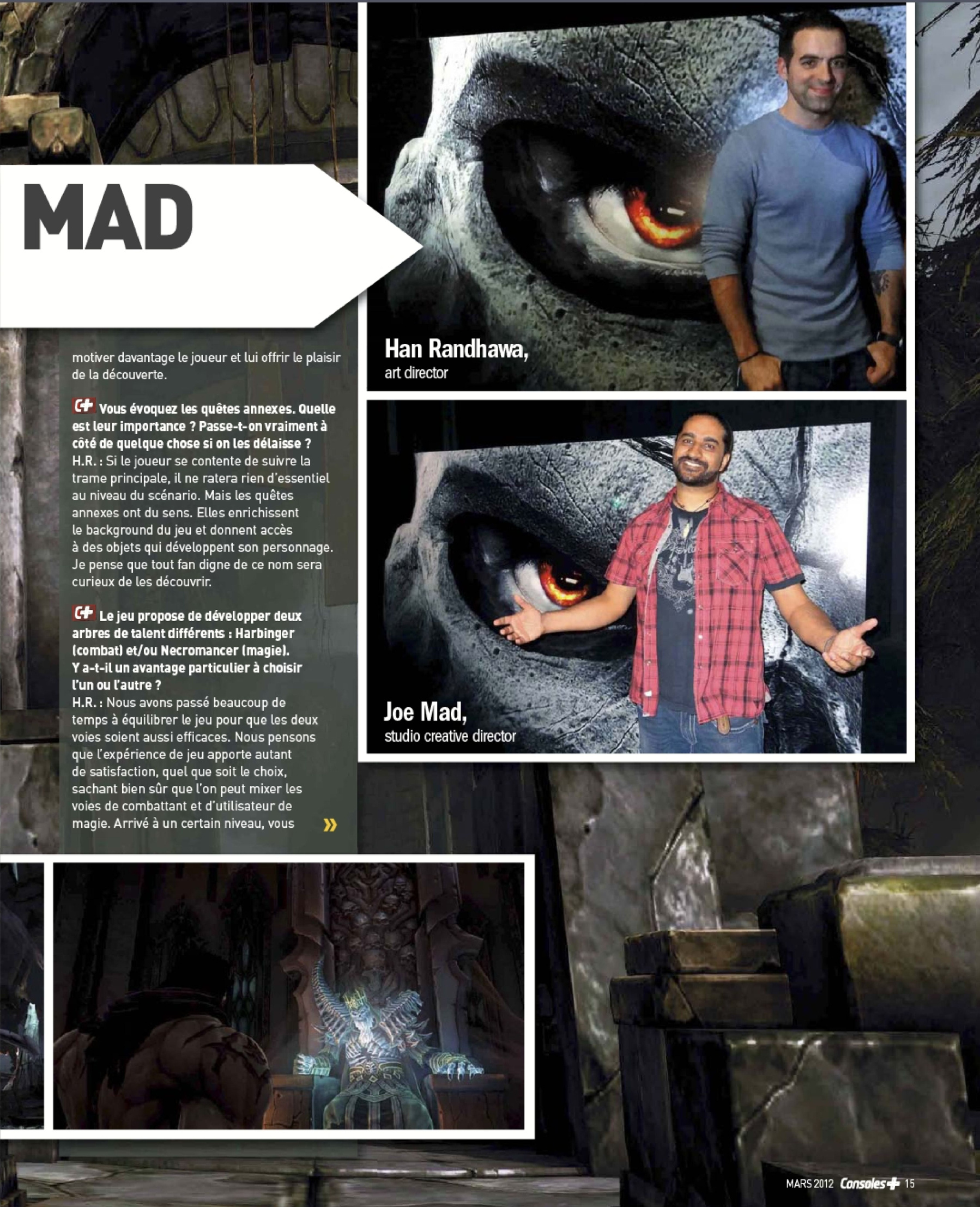 MAD

motiver davantage le joueur et lui offrir le plaisir de la découverte.

C+ Vous évoquez les quêtes annexes. Quelle est leur importance ? Passe-t-on vraiment à côté de quelque chose si on les délaisse ?
H.R. : Si le joueur se contente de suivre la trame principale, il ne ratera rien d'essentiel au niveau du scénario. Mais les quêtes annexes ont du sens. Elles enrichissent le background du jeu et donnent accès à des objets qui développent son personnage. Je pense que tout fan digne de ce nom sera curieux de les découvrir.

C+ Le jeu propose de développer deux arbres de talent différents : Harbinger (combat) et/ou Necromancer (magie). Y a-t-il un avantage particulier à choisir l'un ou l'autre ?
H.R. : Nous avons passé beaucoup de temps à équilibrer le jeu pour que les deux voies soient aussi efficaces. Nous pensons que l'expérience de jeu apporte autant de satisfaction, quel que soit le choix, sachant bien sûr que l'on peut mixer les voies de combattant et d'utilisateur de magie. Arrivé à un certain niveau, vous »

Han Randhawa,
art director

Joe Mad,
studio creative director

MARS 2012 Consoles+ 15